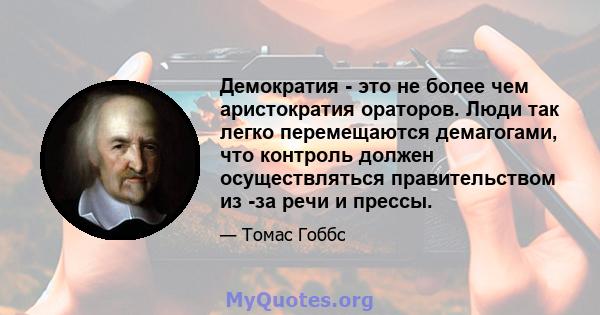 Демократия - это не более чем аристократия ораторов. Люди так легко перемещаются демагогами, что контроль должен осуществляться правительством из -за речи и прессы.

— Томас Гоббс

MyQuotes.org